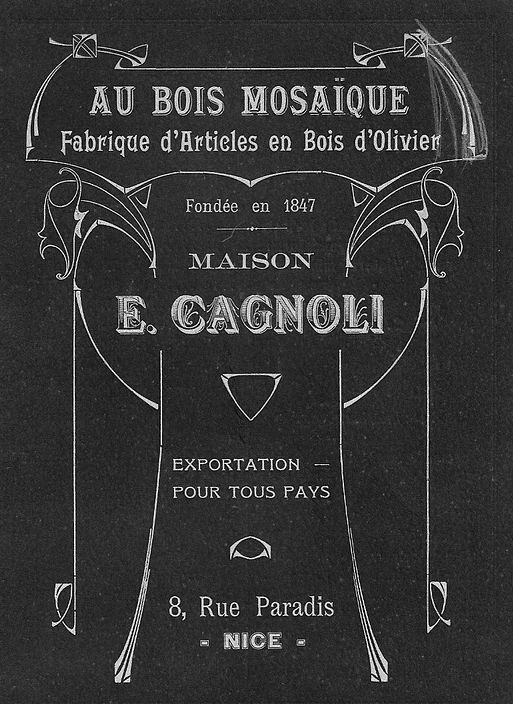 AU BOIS MOSAÏQUE
Fabrique d'Articles en Bois d'Olivier

Fondée en 1847

MAISON

E. CAGNOLI

EXPORTATION —
POUR TOUS PAYS

8, Rue Paradis
- NICE -